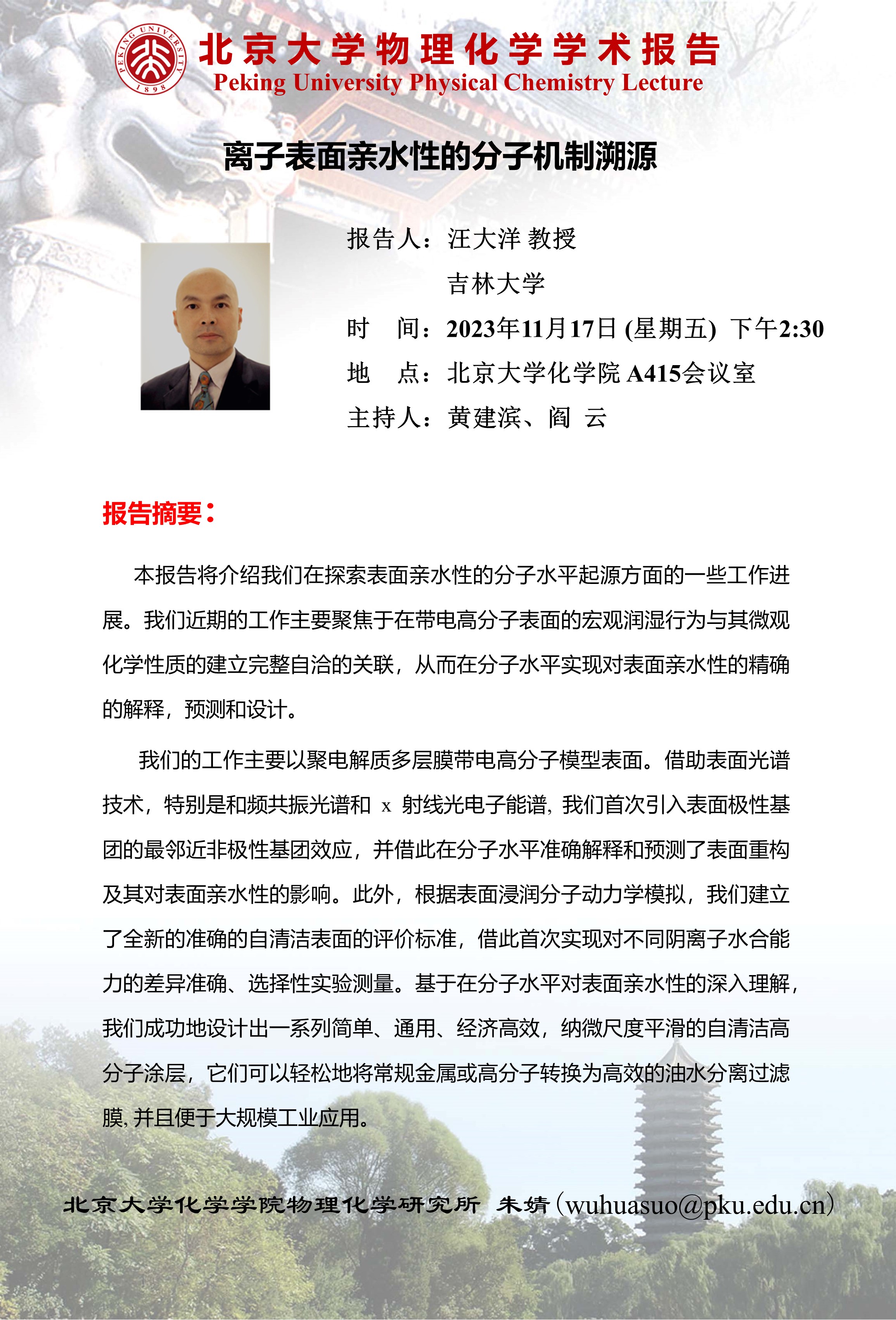 PEKING UNIVERSITY 1898

北京大学物理化学学术报告
Peking University Physical Chemistry Lecture

离子表面亲水性的分子机制溯源

报告人：汪大洋 教授
吉林大学
时　间：2023年11月17日 (星期五) 下午2:30
地　点：北京大学化学院 A415会议室
主持人：黄建滨、阎 云

报告摘要：

本报告将介绍我们在探索表面亲水性的分子水平起源方面的一些工作进展。我们近期的工作主要聚焦于在带电高分子表面的宏观润湿行为与其微观化学性质的建立完整自洽的关联，从而在分子水平实现对表面亲水性的精确的解释，预测和设计。

我们的工作主要以聚电解质多层膜带电高分子模型表面。借助表面光谱技术，特别是和频共振光谱和 x 射线光电子能谱, 我们首次引入表面极性基团的最邻近非极性基团效应，并借此在分子水平准确解释和预测了表面重构及其对表面亲水性的影响。此外，根据表面浸润分子动力学模拟，我们建立了全新的准确的自清洁表面的评价标准，借此首次实现对不同阴离子水合能力的差异准确、选择性实验测量。基于在分子水平对表面亲水性的深入理解，我们成功地设计出一系列简单、通用、经济高效，纳微尺度平滑的自清洁高分子涂层，它们可以轻松地将常规金属或高分子转换为高效的油水分离过滤膜, 并且便于大规模工业应用。

北京大学化学学院物理化学研究所 朱婧（wuhuasuo@pku.edu.cn）